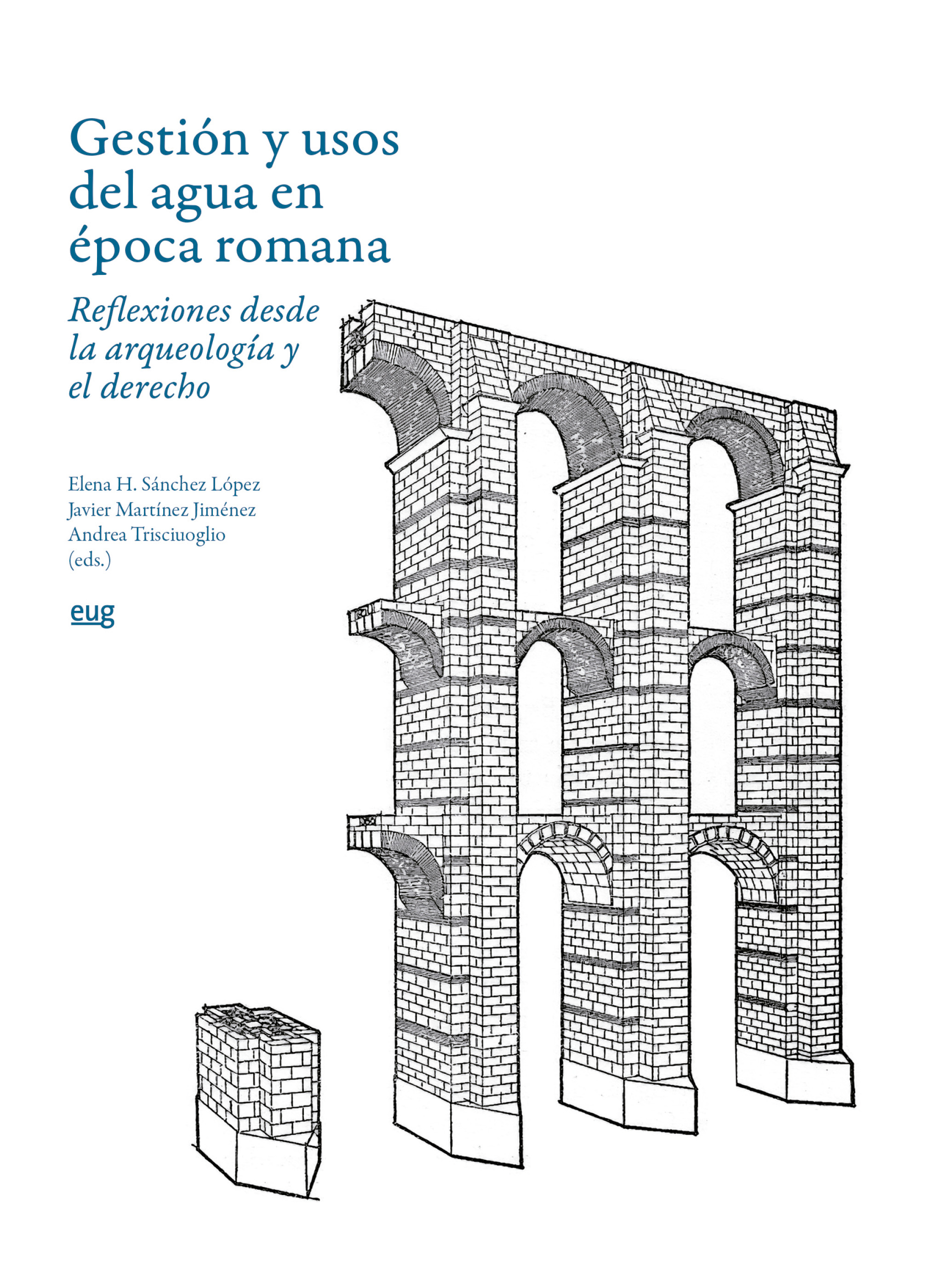 Gestión y usos
del agua en
época romana

Reflexiones desde
la arqueología y
el derecho

Elena H. Sánchez López
Javier Martínez Jiménez
Andrea Trisciuoglio
(eds.)

eug